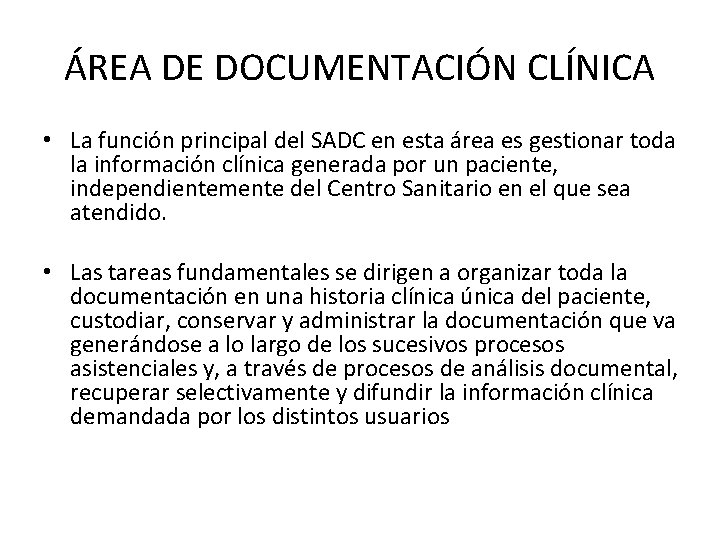 ÁREA DE DOCUMENTACIÓN CLÍNICA

• La función principal del SADC en esta área es gestionar toda la información clínica generada por un paciente, independientemente del Centro Sanitario en el que sea atendido.

• Las tareas fundamentales se dirigen a organizar toda la documentación en una historia clínica única del paciente, custodiar, conservar y administrar la documentación que va generándose a lo largo de los sucesivos procesos asistenciales y, a través de procesos de análisis documental, recuperar selectivamente y difundir la información clínica demandada por los distintos usuarios